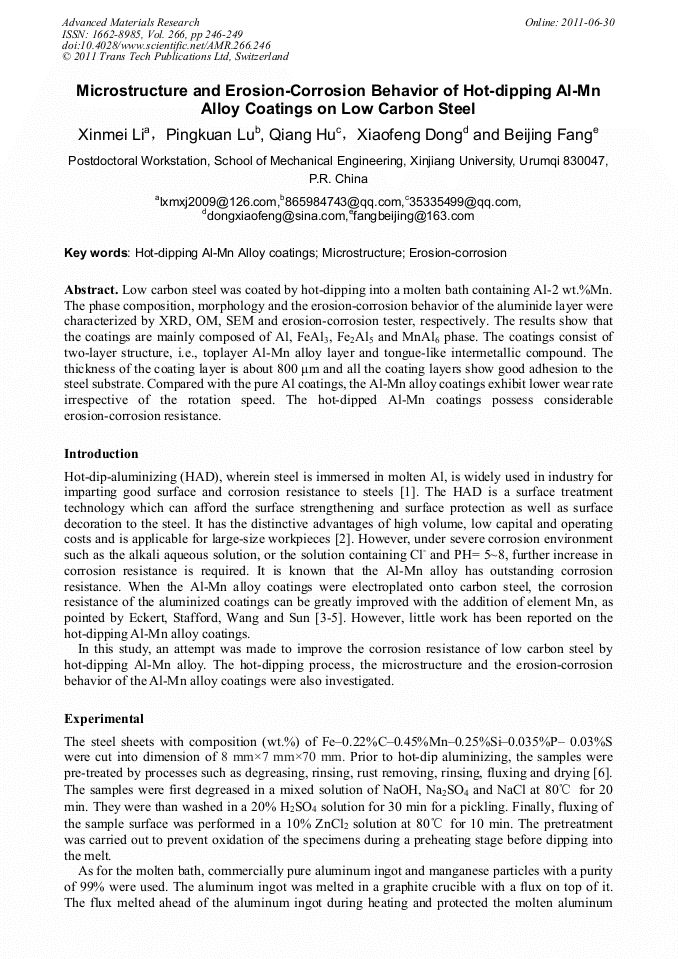 Advanced Materials Research
ISSN: 1662-8985, Vol. 266, pp 246-249
doi:10.4028/www.scientific.net/AMR.266.246
© 2011 Trans Tech Publications Ltd, Switzerland

Online: 2011-06-30

Microstructure and Erosion-Corrosion Behavior of Hot-dipping Al-Mn Alloy Coatings on Low Carbon Steel

Xinmei Li$^a$， Pingkuan Lu$^b$, Qiang Hu$^c$， Xiaofeng Dong$^d$ and Beijing Fang$^e$

Postdoctoral Workstation, School of Mechanical Engineering, Xinjiang University, Urumqi 830047, P.R. China

$^a$lxmxj2009@126.com,$^b$865984743@qq.com,$^c$35335499@qq.com, $^d$dongxiaofeng@sina.com,$^e$fangbeijing@163.com

Key words: Hot-dipping Al-Mn Alloy coatings; Microstructure; Erosion-corrosion

Abstract. Low carbon steel was coated by hot-dipping into a molten bath containing Al-2 wt.%Mn. The phase composition, morphology and the erosion-corrosion behavior of the aluminide layer were characterized by XRD, OM, SEM and erosion-corrosion tester, respectively. The results show that the coatings are mainly composed of Al, $FeAl_3$, $Fe_2Al_5$ and $MnAl_6$ phase. The coatings consist of two-layer structure, i.e., toplayer Al-Mn alloy layer and tongue-like intermetallic compound. The thickness of the coating layer is about 800 μm and all the coating layers show good adhesion to the steel substrate. Compared with the pure Al coatings, the Al-Mn alloy coatings exhibit lower wear rate irrespective of the rotation speed. The hot-dipped Al-Mn coatings possess considerable erosion-corrosion resistance.

Introduction

Hot-dip-aluminizing (HAD), wherein steel is immersed in molten Al, is widely used in industry for imparting good surface and corrosion resistance to steels [1]. The HAD is a surface treatment technology which can afford the surface strengthening and surface protection as well as surface decoration to the steel. It has the distinctive advantages of high volume, low capital and operating costs and is applicable for large-size workpieces [2]. However, under severe corrosion environment such as the alkali aqueous solution, or the solution containing $Cl^-$ and PH= 5~8, further increase in corrosion resistance is required. It is known that the Al-Mn alloy has outstanding corrosion resistance. When the Al-Mn alloy coatings were electroplated onto carbon steel, the corrosion resistance of the aluminized coatings can be greatly improved with the addition of element Mn, as pointed by Eckert, Stafford, Wang and Sun [3-5]. However, little work has been reported on the hot-dipping Al-Mn alloy coatings.

In this study, an attempt was made to improve the corrosion resistance of low carbon steel by hot-dipping Al-Mn alloy. The hot-dipping process, the microstructure and the erosion-corrosion behavior of the Al-Mn alloy coatings were also investigated.

Experimental

The steel sheets with composition (wt.%) of Fe–0.22%C–0.45%Mn–0.25%Si–0.035%P– 0.03%S were cut into dimension of 8 mm×7 mm×70 mm. Prior to hot-dip aluminizing, the samples were pre-treated by processes such as degreasing, rinsing, rust removing, rinsing, fluxing and drying [6]. The samples were first degreased in a mixed solution of NaOH, $Na_2SO_4$ and NaCl at 80℃ for 20 min. They were than washed in a 20% $H_2SO_4$ solution for 30 min for a pickling. Finally, fluxing of the sample surface was performed in a 10% $ZnCl_2$ solution at 80℃ for 10 min. The pretreatment was carried out to prevent oxidation of the specimens during a preheating stage before dipping into the melt.

As for the molten bath, commercially pure aluminum ingot and manganese particles with a purity of 99% were used. The aluminum ingot was melted in a graphite crucible with a flux on top of it. The flux melted ahead of the aluminum ingot during heating and protected the molten aluminum